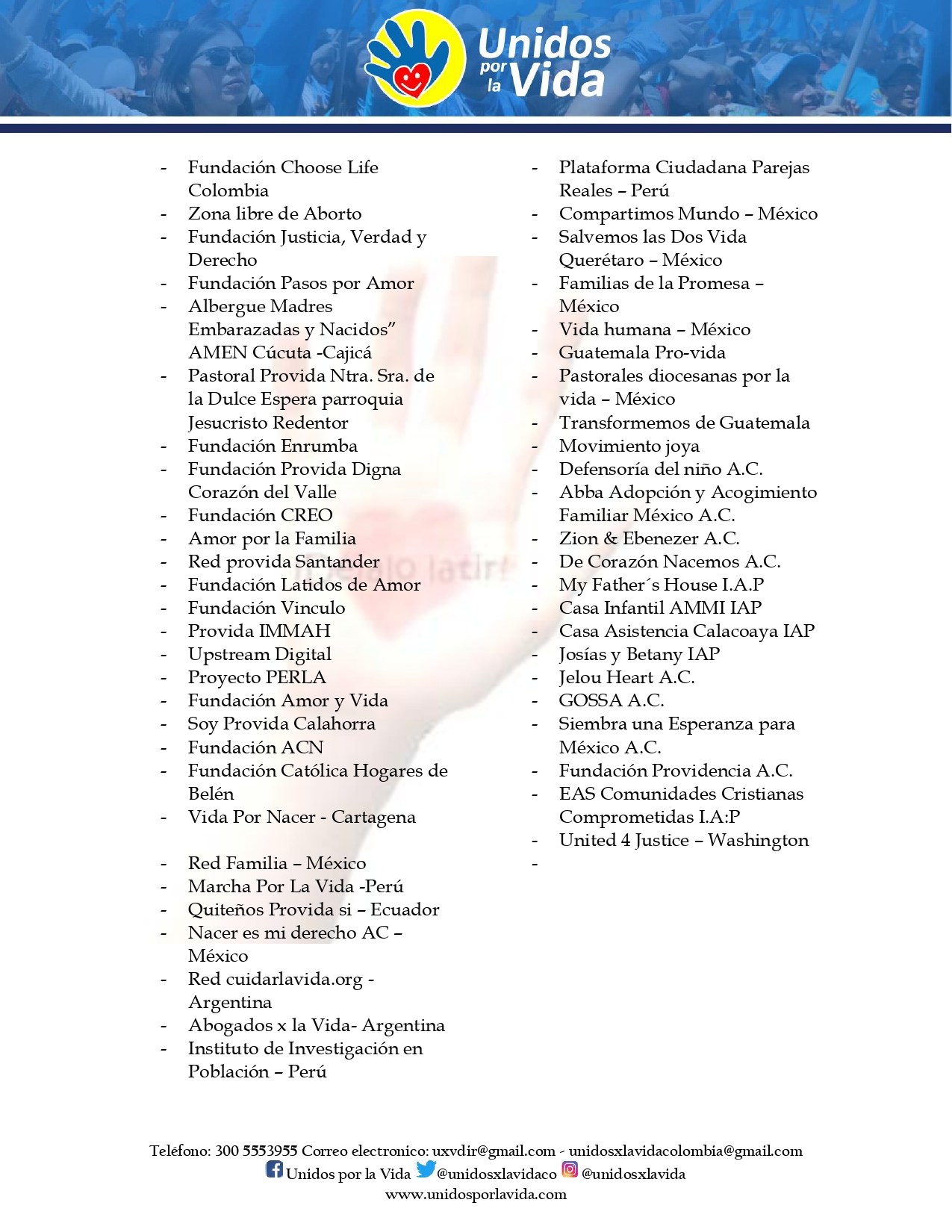 Unidos por la Vida

- Fundación Choose Life Colombia
- Zona libre de Aborto
- Fundación Justicia, Verdad y Derecho
- Fundación Pasos por Amor
- Albergue Madres Embarazadas y Nacidos” AMEN Cúcuta -Cajicá
- Pastoral Provida Ntra. Sra. de la Dulce Espera parroquia Jesucristo Redentor
- Fundación Enrumba
- Fundación Provida Digna Corazón del Valle
- Fundación CREO
- Amor por la Familia
- Red provida Santander
- Fundación Latidos de Amor
- Fundación Vinculo
- Provida IMMAH
- Upstream Digital
- Proyecto PERLA
- Fundación Amor y Vida
- Soy Provida Calahorra
- Fundación ACN
- Fundación Católica Hogares de Belén
- Vida Por Nacer - Cartagena

- Red Familia – México
- Marcha Por La Vida -Perú
- Quiteños Provida si – Ecuador
- Nacer es mi derecho AC – México
- Red cuidarlavida.org - Argentina
- Abogados x la Vida- Argentina
- Instituto de Investigación en Población – Perú

- Plataforma Ciudadana Parejas Reales – Perú
- Compartimos Mundo – México
- Salvemos las Dos Vida Querétaro – México
- Familias de la Promesa – México
- Vida humana – México
- Guatemala Pro-vida
- Pastorales diocesanas por la vida – México
- Transformemos de Guatemala
- Movimiento joya
- Defensoría del niño A.C.
- Abba Adopción y Acogimiento Familiar México A.C.
- Zion & Ebenezer A.C.
- De Corazón Nacemos A.C.
- My Father´s House I.A.P
- Casa Infantil AMMI IAP
- Casa Asistencia Calacoaya IAP
- Josías y Betany IAP
- Jelou Heart A.C.
- GOSSA A.C.
- Siembra una Esperanza para México A.C.
- Fundación Providencia A.C.
- EAS Comunidades Cristianas Comprometidas I.A:P
- United 4 Justice – Washington
-

Teléfono: 300 5553955 Correo electronico: uxvdir@gmail.com - unidosxlavidacolombia@gmail.com
Unidos por la Vida @unidosxlavidaco @unidosxlavida
www.unidosporlavida.com